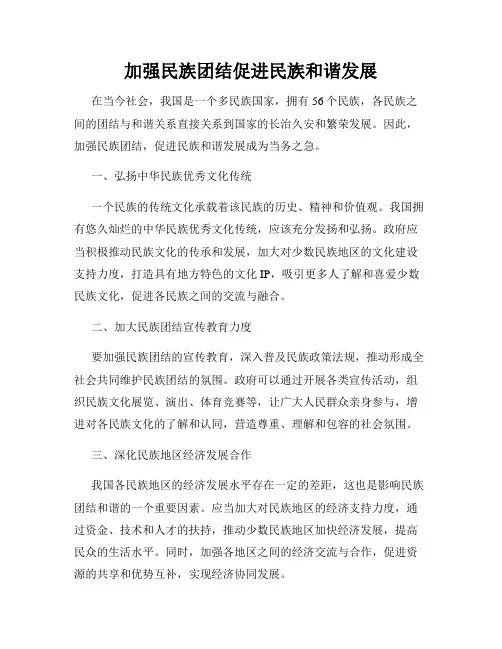 加强民族团结促进民族和谐发展

在当今社会，我国是一个多民族国家，拥有56个民族，各民族之间的团结与和谐关系直接关系到国家的长治久安和繁荣发展。因此，加强民族团结，促进民族和谐发展成为当务之急。

一、弘扬中华民族优秀文化传统

一个民族的传统文化承载着该民族的历史、精神和价值观。我国拥有悠久灿烂的中华民族优秀文化传统，应该充分发扬和弘扬。政府应当积极推动民族文化的传承和发展，加大对少数民族地区的文化建设支持力度，打造具有地方特色的文化IP，吸引更多人了解和喜爱少数民族文化，促进各民族之间的交流与融合。

二、加大民族团结宣传教育力度

要加强民族团结的宣传教育，深入普及民族政策法规，推动形成全社会共同维护民族团结的氛围。政府可以通过开展各类宣传活动，组织民族文化展览、演出、体育竞赛等，让广大人民群众亲身参与，增进对各民族文化的了解和认同，营造尊重、理解和包容的社会氛围。

三、深化民族地区经济发展合作

我国各民族地区的经济发展水平存在一定的差距，这也是影响民族团结和谐的一个重要因素。应当加大对民族地区的经济支持力度，通过资金、技术和人才的扶持，推动少数民族地区加快经济发展，提高民众的生活水平。同时，加强各地区之间的经济交流与合作，促进资源的共享和优势互补，实现经济协同发展。